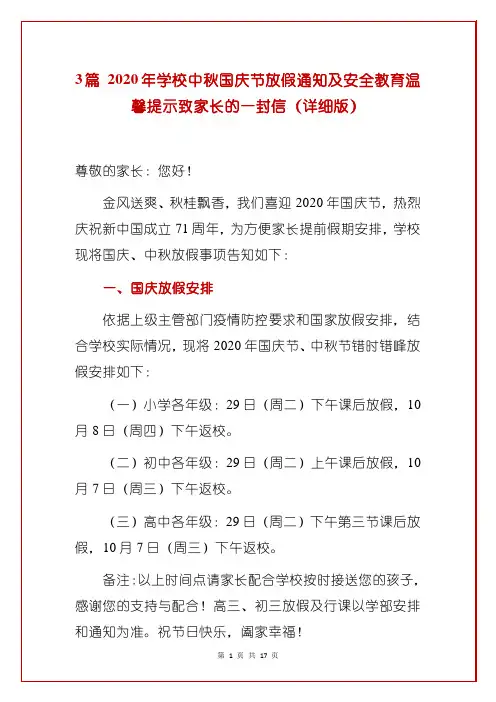 3篇 2020年学校中秋国庆节放假通知及安全教育温馨提示致家长的一封信（详细版）

尊敬的家长：您好！

金风送爽、秋桂飘香，我们喜迎2020年国庆节，热烈庆祝新中国成立71周年，为方便家长提前假期安排，学校现将国庆、中秋放假事项告知如下：

一、国庆放假安排

依据上级主管部门疫情防控要求和国家放假安排，结合学校实际情况，现将2020年国庆节、中秋节错时错峰放假安排如下：

（一）小学各年级：29日（周二）下午课后放假，10月8日（周四）下午返校。

（二）初中各年级：29日（周二）上午课后放假，10月7日（周三）下午返校。

（三）高中各年级：29日（周二）下午第三节课后放假，10月7日（周三）下午返校。

备注：以上时间点请家长配合学校按时接送您的孩子，感谢您的支持与配合！高三、初三放假及行课以学部安排和通知为准。祝节日快乐，阖家幸福！

第 1 页 共 17 页